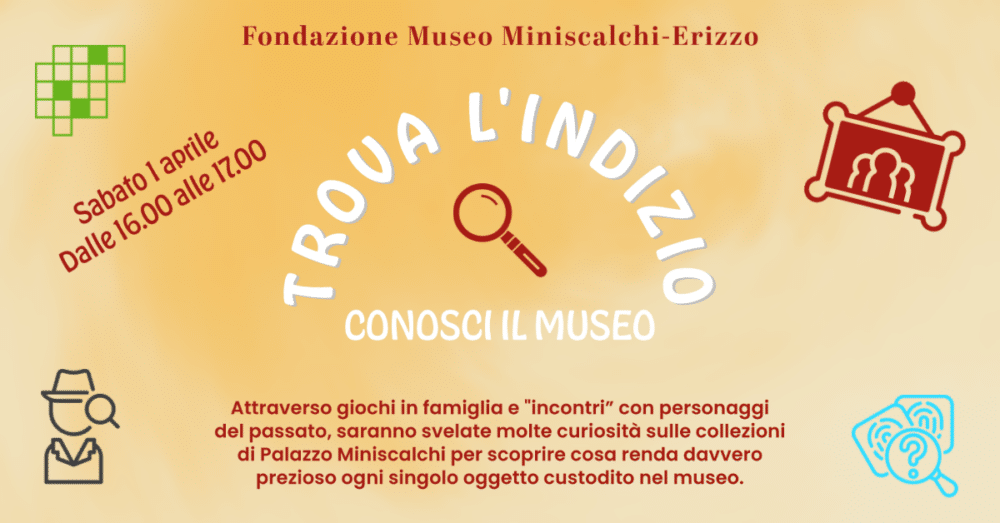 Fondazione Museo Miniscalchi-Erizzo

Sabato 1 aprile
Dalle 16.00 alle 17.00

TROVA L'INDIZIO

CONOSCI IL MUSEO

Attraverso giochi in famiglia e "incontri" con personaggi del passato, saranno svelate molte curiosità sulle collezioni di Palazzo Miniscalchi per scoprire cosa renda davvero prezioso ogni singolo oggetto custodito nel museo.